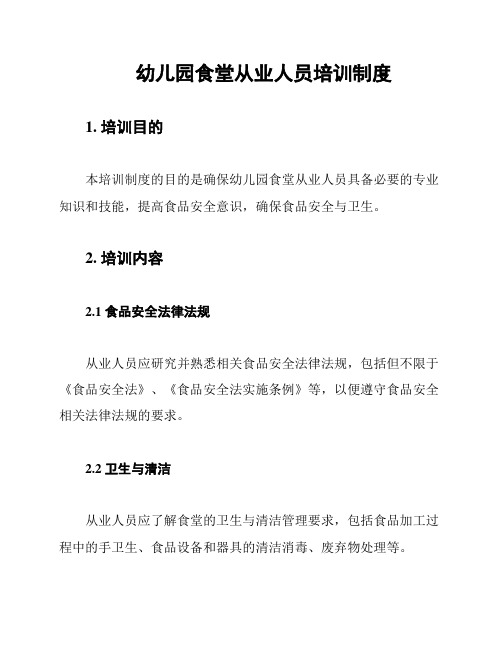 幼儿园食堂从业人员培训制度

1. 培训目的

本培训制度的目的是确保幼儿园食堂从业人员具备必要的专业知识和技能，提高食品安全意识，确保食品安全与卫生。

2. 培训内容

2.1 食品安全法律法规

从业人员应研究并熟悉相关食品安全法律法规，包括但不限于《食品安全法》、《食品安全法实施条例》等，以便遵守食品安全相关法律法规的要求。

2.2 卫生与清洁

从业人员应了解食堂的卫生与清洁管理要求，包括食品加工过程中的手卫生、食品设备和器具的清洁消毒、废弃物处理等。